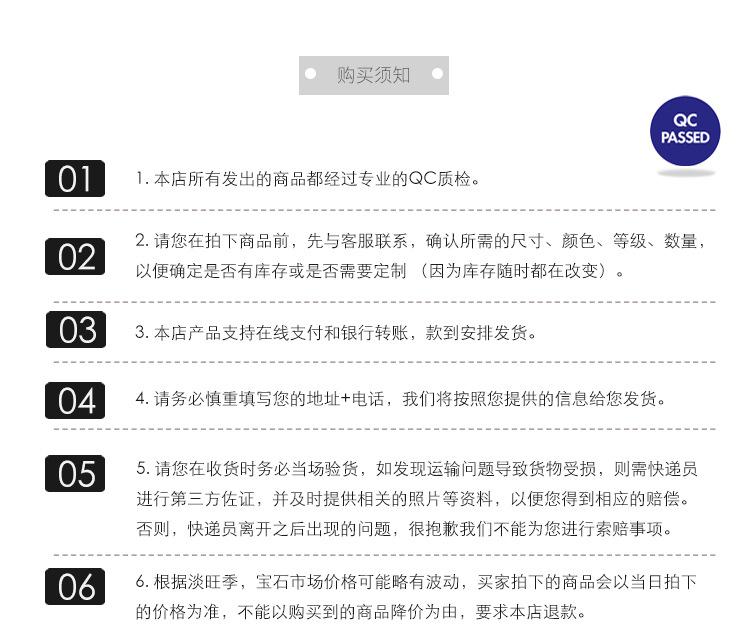 购买须知

QC
PASSED

01

1.本店所有发出的商品都经过专业的QC质检。

02

2.请您在拍下商品前，先与客服联系，确认所需的尺寸、颜色、等级、数量，以便确定是否有库存或是否需要定制（因为库存随时都在改变）。

03

3.本店产品支持在线支付和银行转账，款到安排发货。

04

4.请务必慎重填写您的地址+电话，我们将按照您提供的信息给您发货。

05

5.请您在收货时务必当场验货，如发现运输问题导致货物受损，则需快递员进行第三方佐证，并及时提供相关的照片等资料，以便您得到相应的赔偿。否则，快递员离开之后出现的问题，很抱歉我们不能为您进行索赔事项。

06

6.根据淡旺季，宝石市场价格可能略有波动，买家拍下的商品会以当日拍下的价格为准，不能以购买到的商品降价为由，要求本店退款。